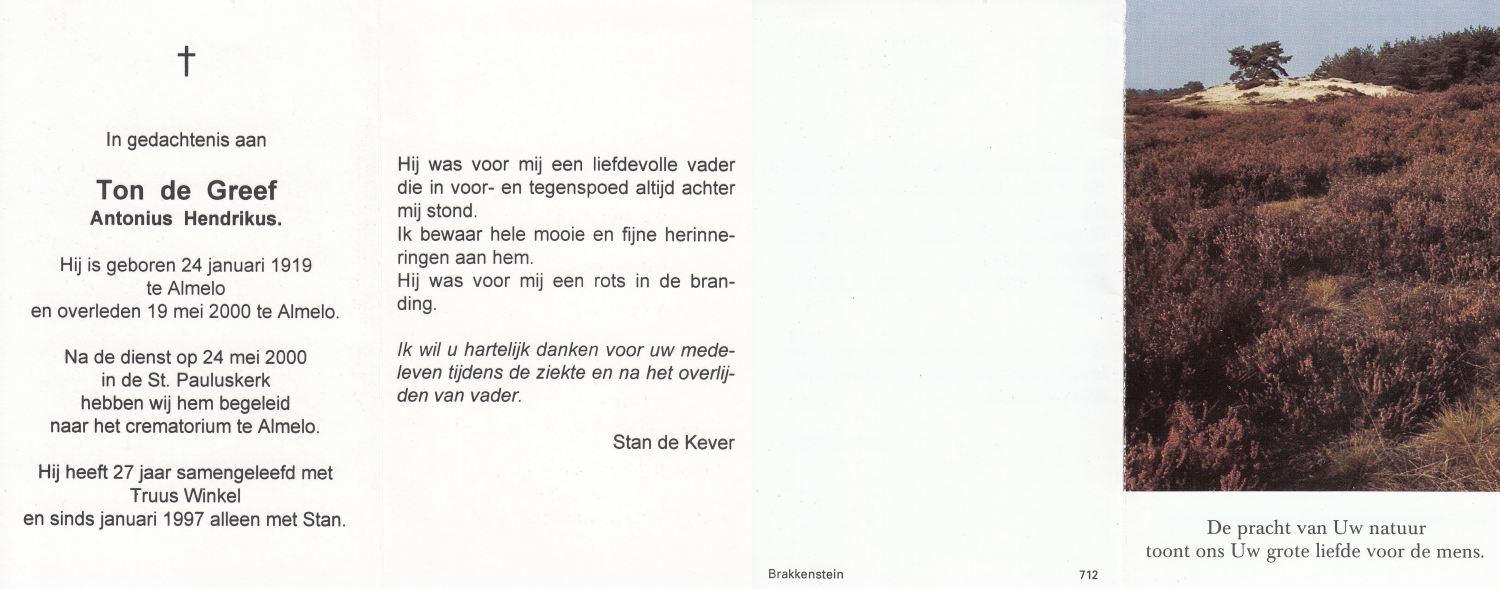 †

In gedachtenis aan

Ton de Greef
Antonius Hendrikus.

Hij is geboren 24 januari 1919 te Almelo en overleden 19 mei 2000 te Almelo.

Na de dienst op 24 mei 2000 in de St. Pauluskerk hebben wij hem begeleid naar het crematorium te Almelo.

Hij heeft 27 jaar samengeleefd met Truus Winkel en sinds januari 1997 alleen met Stan.

Hij was voor mij een liefdevolle vader die in voor- en tegenspoed altijd achter mij stond.
Ik bewaar hele mooie en fijne herinneringen aan hem.
Hij was voor mij een rots in de branding.

Ik wil u hartelijk danken voor uw medeleven tijdens de ziekte en na het overlijden van vader.

Stan de Kever

Brakkenstein

712

De pracht van Uw natuur
toont ons Uw grote liefde voor de mens.